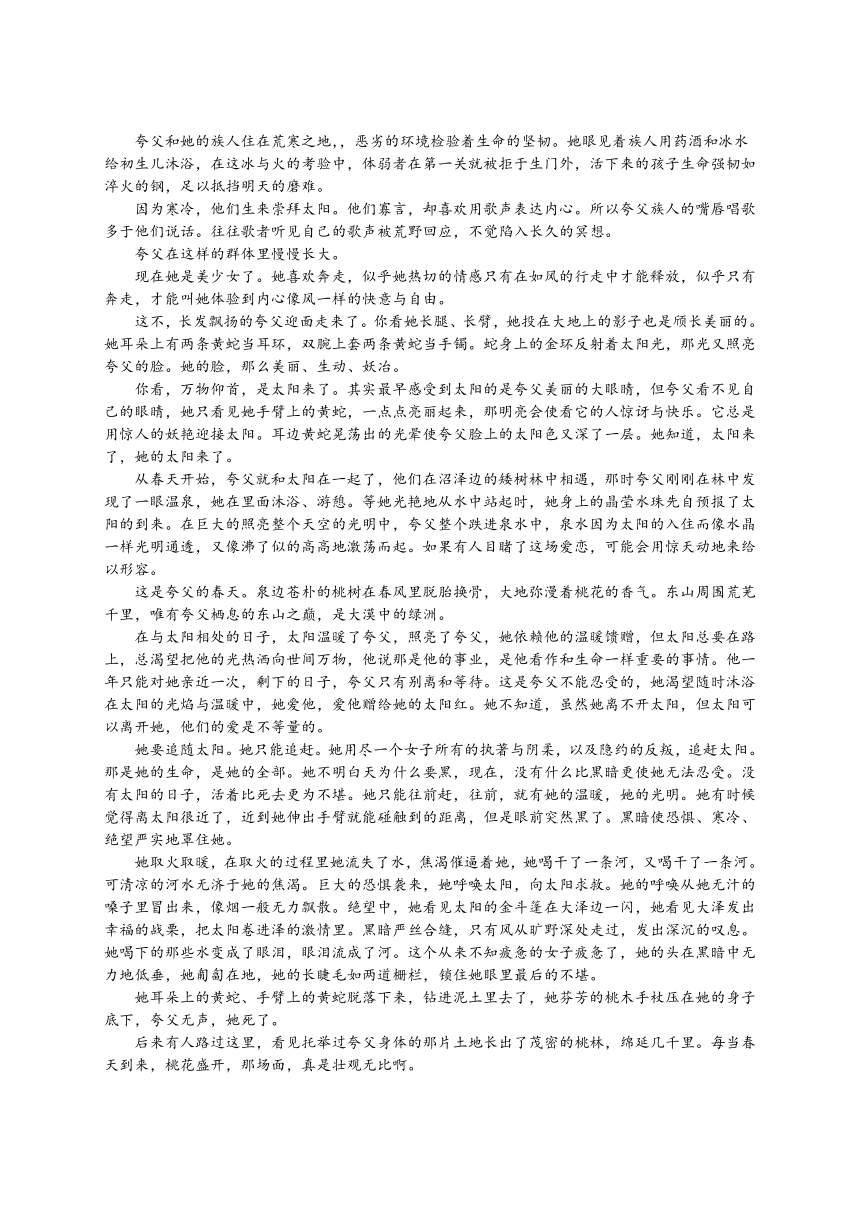 夸父和她的族人住在荒寒之地,，恶劣的环境检验着生命的坚韧。她眼见着族人用药酒和冰水给初生儿沐浴，在这冰与火的考验中，体弱者在第一关就被拒于生门外，活下来的孩子生命强韧如淬火的钢，足以抵挡明天的磨难。

因为寒冷，他们生来崇拜太阳。他们寡言，却喜欢用歌声表达内心。所以夸父族人的嘴唇唱歌多于他们说话。往往歌者听见自己的歌声被荒野回应，不觉陷入长久的冥想。

夸父在这样的群体里慢慢长大。

现在她是美少女了。她喜欢奔走，似乎她热切的情感只有在如风的行走中才能释放，似乎只有奔走，才能叫她体验到内心像风一样的快意与自由。

这不，长发飘扬的夸父迎面走来了。你看她长腿、长臂，她投在大地上的影子也是颀长美丽的。她耳朵上有两条黄蛇当耳环，双腕上套两条黄蛇当手镯。蛇身上的金环反射着太阳光，那光又照亮夸父的脸。她的脸，那么美丽、生动、妖冶。

你看，万物仰首，是太阳来了。其实最早感受到太阳的是夸父美丽的大眼睛，但夸父看不见自己的眼睛，她只看见她手臂上的黄蛇，一点点亮丽起来，那明亮会使看它的人惊讶与快乐。它总是用惊人的妖艳迎接太阳。耳边黄蛇晃荡出的光晕使夸父脸上的太阳色又深了一层。她知道，太阳来了，她的太阳来了。

从春天开始，夸父就和太阳在一起了，他们在沼泽边的矮树林中相遇，那时夸父刚刚在林中发现了一眼温泉，她在里面沐浴、游憩。等她光艳地从水中站起时，她身上的晶莹水珠先自预报了太阳的到来。在巨大的照亮整个天空的光明中，夸父整个跌进泉水中，泉水因为太阳的入住而像水晶一样光明通透，又像沸了似的高高地激荡而起。如果有人目睹了这场爱恋，可能会用惊天动地来给以形容。

这是夸父的春天。泉边苍朴的桃树在春风里脱胎换骨，大地弥漫着桃花的香气。东山周围荒芜千里，唯有夸父栖息的东山之巅，是大漠中的绿洲。

在与太阳相处的日子，太阳温暖了夸父，照亮了夸父，她依赖他的温暖馈赠，但太阳总要在路上，总渴望把他的光热洒向世间万物，他说那是他的事业，是他看作和生命一样重要的事情。他一年只能对她亲近一次，剩下的日子，夸父只有别离和等待。这是夸父不能忍受的，她渴望随时沐浴在太阳的光焰与温暖中，她爱他，爱他赠给她的太阳红。她不知道，虽然她离不开太阳，但太阳可以离开她，他们的爱是不等量的。

她要追随太阳。她只能追赶。她用尽一个女子所有的执著与阴柔，以及隐约的反叛，追赶太阳。那是她的生命，是她的全部。她不明白天为什么要黑，现在，没有什么比黑暗更使她无法忍受。没有太阳的日子，活着比死去更为不堪。她只能往前赶，往前，就有她的温暖，她的光明。她有时候觉得离太阳很近了，近到她伸出手臂就能碰触到的距离，但是眼前突然黑了。黑暗使恐惧、寒冷、绝望严实地罩住她。

她取火取暖，在取火的过程里她流失了水，焦渴催逼着她，她喝干了一条河，又喝干了一条河。可清凉的河水无济于她的焦渴。巨大的恐惧袭来，她呼唤太阳，向太阳求救。她的呼唤从她无汁的嗓子里冒出来，像烟一般无力飘散。绝望中，她看见太阳的金斗篷在大泽边一闪，她看见大泽发出幸福的战栗，把太阳卷进泽的激情里。黑暗严丝合缝，只有风从旷野深处走过，发出深沉的叹息。她喝下的那些水变成了眼泪，眼泪流成了河。这个从来不知疲惫的女子疲惫了，她的头在黑暗中无力地低垂，她匍匐在地，她的长睫毛如两道栅栏，锁住她眼里最后的不堪。

她耳朵上的黄蛇、手臂上的黄蛇脱落下来，钻进泥土里去了，她芬芳的桃木手杖压在她的身子底下，夸父无声，她死了。

后来有人路过这里，看见托举过夸父身体的那片土地长出了茂密的桃林，绵延几千里。每当春天到来，桃花盛开，那场面，真是壮观无比啊。